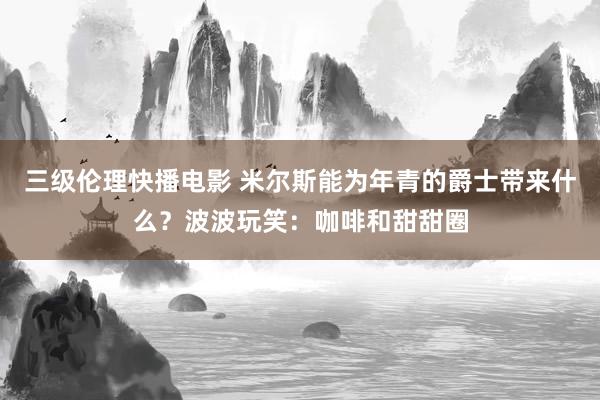 三级伦理快播电影 米尔斯能为年青的爵士带来什么？波波玩笑：咖啡和甜甜圈